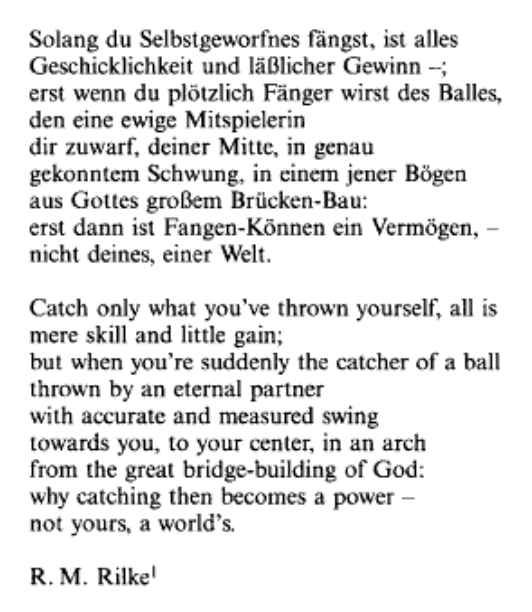 Solang du Selbstgeworfnes fängst, ist alles
Geschicklichkeit und läßlicher Gewinn –;
erst wenn du plötzlich Fänger wirst des Balles,
den eine ewige Mitspielerin
dir zuwarf, deiner Mitte, in genau
gekonntem Schwung, in einem jener Bögen
aus Gottes großem Brücken-Bau:
erst dann ist Fangen-Können ein Vermögen, –
nicht deines, einer Welt.

Catch only what you've thrown yourself, all is
mere skill and little gain;
but when you're suddenly the catcher of a ball
thrown by an eternal partner
with accurate and measured swing
towards you, to your center, in an arch
from the great bridge-building of God:
why catching then becomes a power –
not yours, a world's.

R. M. Rilke$^1$